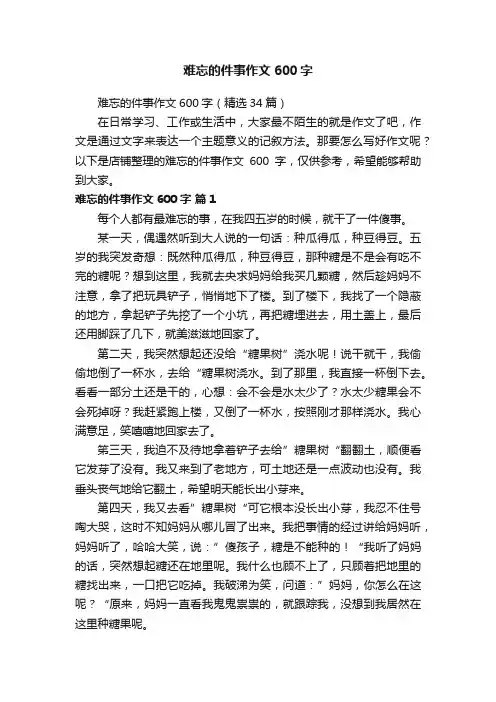 难忘的件事作文 600 字

难忘的件事作文 600 字（精选 34 篇）

在日常学习、工作或生活中，大家最不陌生的就是作文了吧，作文是通过文字来表达一个主题意义的记叙方法。那要怎么写好作文呢？以下是店铺整理的难忘的件事作文 600 字，仅供参考，希望能够帮助到大家。

难忘的件事作文 600 字 篇 1

每个人都有最难忘的事，在我四五岁的时候，就干了一件傻事。

某一天，偶遇然听到大人说的一句话：种瓜得瓜，种豆得豆。五岁的我突发奇想：既然种瓜得瓜，种豆得豆，那种糖是不是会有吃不完的糖呢？想到这里，我就去央求妈妈给我买几颗糖，然后趁妈妈不注意，拿了把玩具铲子，悄悄地下了楼。到了楼下，我找了一个隐蔽的地方，拿起铲子先挖了一个小坑，再把糖埋进去，用土盖上，最后还用脚踩了几下，就美滋滋地回家了。

第二天，我突然想起还没给“糖果树”浇水呢！说干就干，我偷偷地倒了一杯水，去给“糖果树浇水。到了那里，我直接一杯倒下去。看看一部分土还是干的，心想：会不会是水太少了？水太少糖果会不会死掉呀？我赶紧跑上楼，又倒了一杯水，按照刚才那样浇水。我心满意足，笑嘻嘻地回家去了。

第三天，我迫不及待地拿着铲子去给”糖果树“翻翻土，顺便看它发芽了没有。我又来到了老地方，可土地还是一点波动也没有。我垂头丧气地给它翻土，希望明天能长出小芽来。

第四天，我又去看”糖果树“可它根本没长出小芽，我忍不住号啕大哭，这时不知妈妈从哪儿冒了出来。我把事情的经过讲给妈妈听，妈妈听了，哈哈大笑，说：”傻孩子，糖是不能种的！“我听了妈妈的话，突然想起糖还在地里呢。我什么也顾不上了，只顾着把地里的糖找出来，一口把它吃掉。我破涕为笑，问道：”妈妈，你怎么在这呢？“原来，妈妈一直看我鬼鬼祟祟的，就跟踪我，没想到我居然在这里种糖果呢。